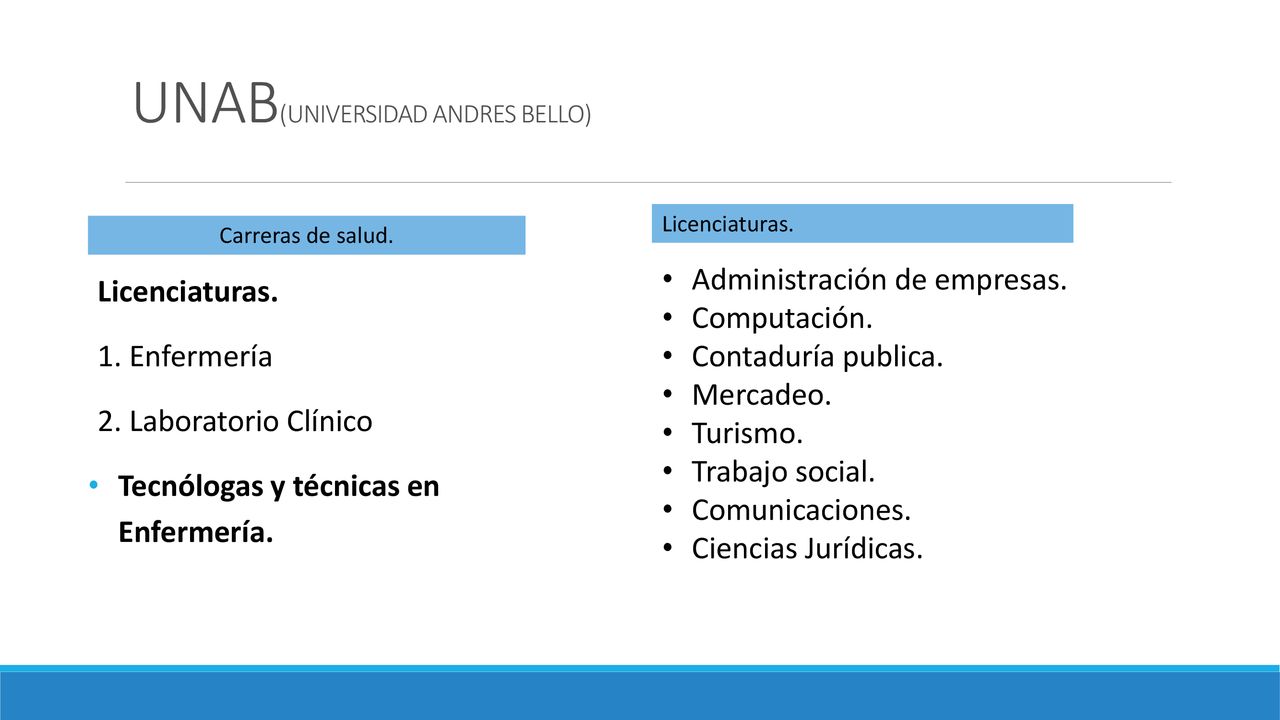 UNAB(UNIVERSIDAD ANDRES BELLO)

Carreras de salud.

Licenciaturas.

1. Enfermería

2. Laboratorio Clínico

• Tecnólogas y técnicas en Enfermería.

Licenciaturas.

• Administración de empresas.
• Computación.
• Contaduría publica.
• Mercadeo.
• Turismo.
• Trabajo social.
• Comunicaciones.
• Ciencias Jurídicas.